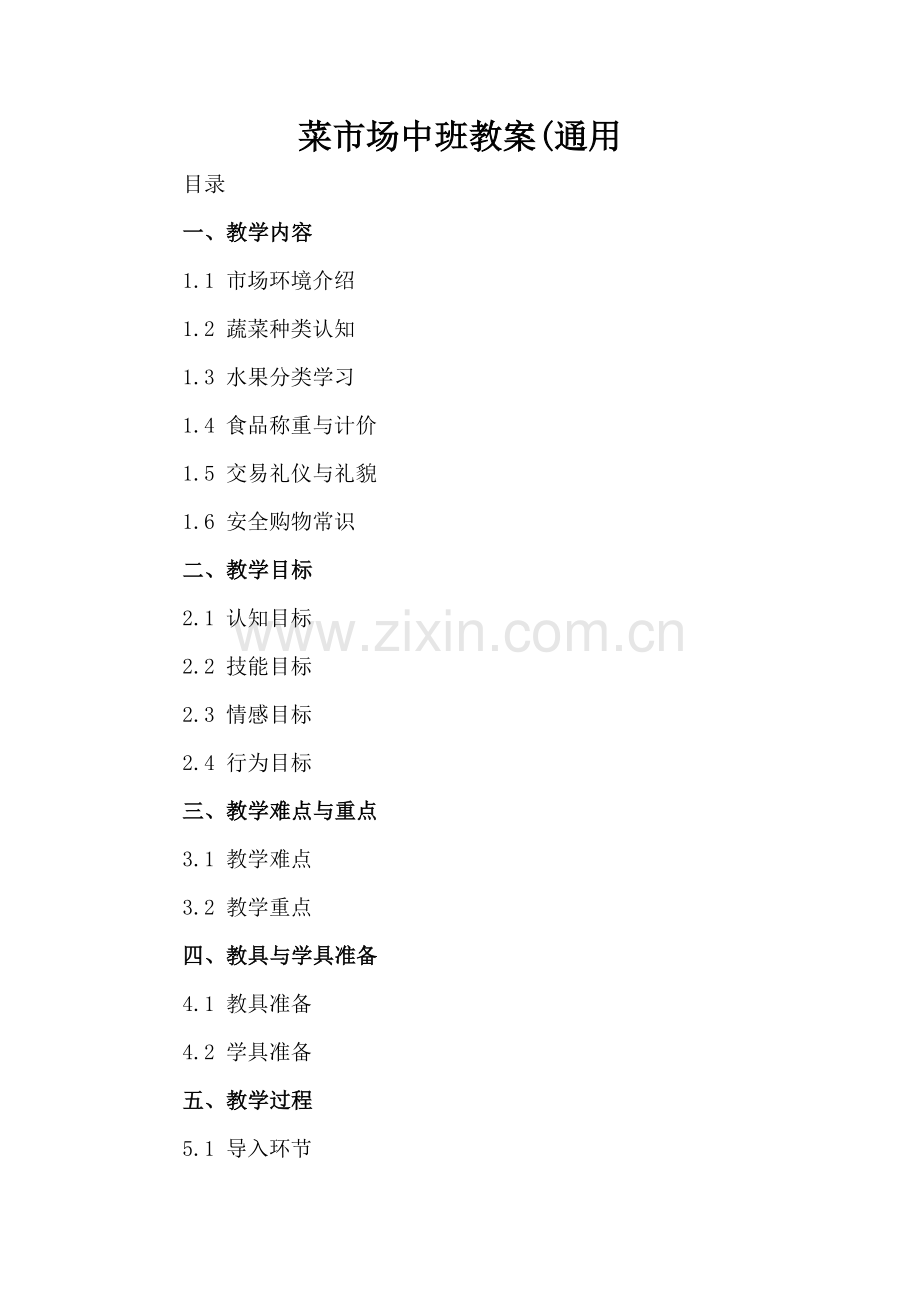 菜市场中班教案(通用

目录

一、教学内容

1.1 市场环境介绍

1.2 蔬菜种类认知

1.3 水果分类学习

1.4 食品称重与计价

1.5 交易礼仪与礼貌

1.6 安全购物常识

二、教学目标

2.1 认知目标

2.2 技能目标

2.3 情感目标

2.4 行为目标

三、教学难点与重点

3.1 教学难点

3.2 教学重点

四、教具与学具准备

4.1 教具准备

4.2 学具准备

五、教学过程

5.1 导入环节

www.zixin.com.cn